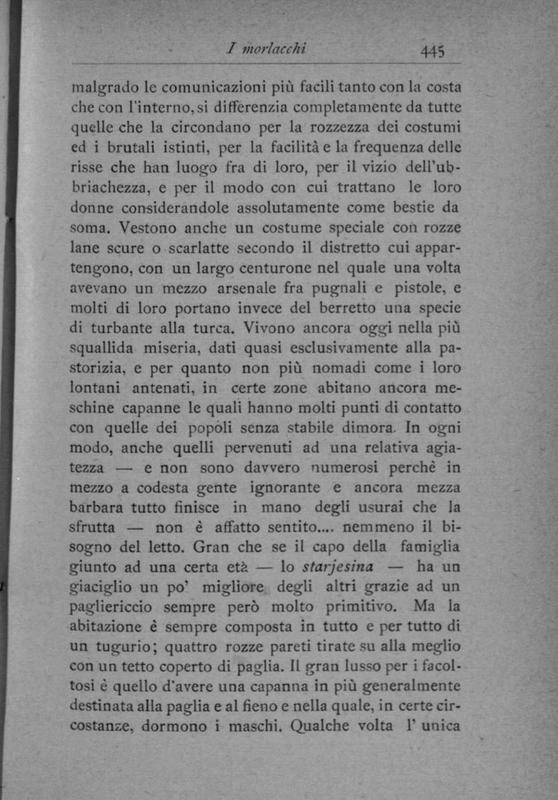 I morlacchi 445

malgrado le comunicazioni più facili tanto con la costa che con l'interno, si differenzia completamente da tutte quelle che la circondano per la rozzezza dei costumi ed i brutali istinti, per la facilità e la frequenza delle risse che han luogo fra di loro, per il vizio dell'ubbriachezza, e per il modo con cui trattano le loro donne considerandole assolutamente come bestie da soma. Vestono anche un costume speciale con rozze lane scure o scarlatte secondo il distretto cui appartengono, con un largo centurone nel quale una volta avevano un mezzo arsenale fra pugnali e pistole, e molti di loro portano invece del berretto una specie di turbante alla turca. Vivono ancora oggi nella più squallida miseria, dati quasi esclusivamente alla pastorizia, e per quanto non più nomadi come i loro lontani antenati, in certe zone abitano ancora meschine capanne le quali hanno molti punti di contatto con quelle dei popoli senza stabile dimora. In ogni modo, anche quelli pervenuti ad una relativa agiatezza — e non sono davvero numerosi perchè in mezzo a codesta gente ignorante e ancora mezza barbara tutto finisce in mano degli usurai che la sfrutta — non è affatto sentito.... nemmeno il bisogno del letto. Gran che se il capo della famiglia giunto ad una certa età — lo starjesina — ha un giaciglio un po' migliore degli altri grazie ad un pagliericcio sempre però molto primitivo. Ma la abitazione è sempre composta in tutto e per tutto di un tugurio; quattro rozze pareti tirate su alla meglio con un tetto coperto di paglia. Il gran lusso per i facoltosi è quello d'avere una capanna in più generalmente destinata alla paglia e al fieno e nella quale, in certe circostanze, dormono i maschi. Qualche volta l' unica